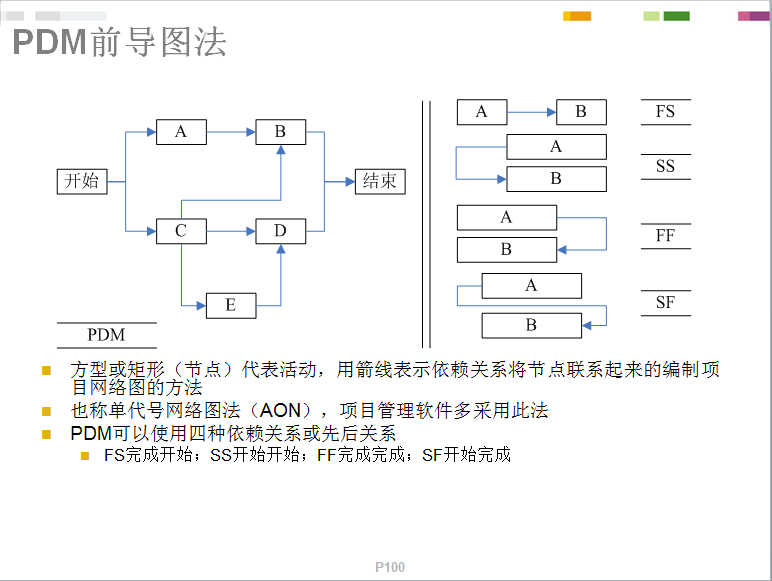 PDM前导图法

开始
A
B
C
D
E
结束
PDM

A
B
FS
A
B
SS
A
B
FF
A
B
SF

方型或矩形（节点）代表活动，用箭线表示依赖关系将节点联系起来的编制项目网络图的方法

也称单代号网络图法（AON），项目管理软件多采用此法

PDM可以使用四种依赖关系或先后关系

FS完成开始；SS开始开始；FF完成完成；SF开始完成

P100